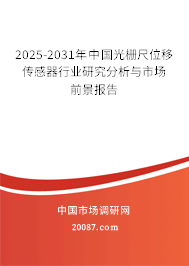 2025-2031年中国光栅尺位移传感器行业研究分析与市场前景报告

中国市场调研网

20087.com